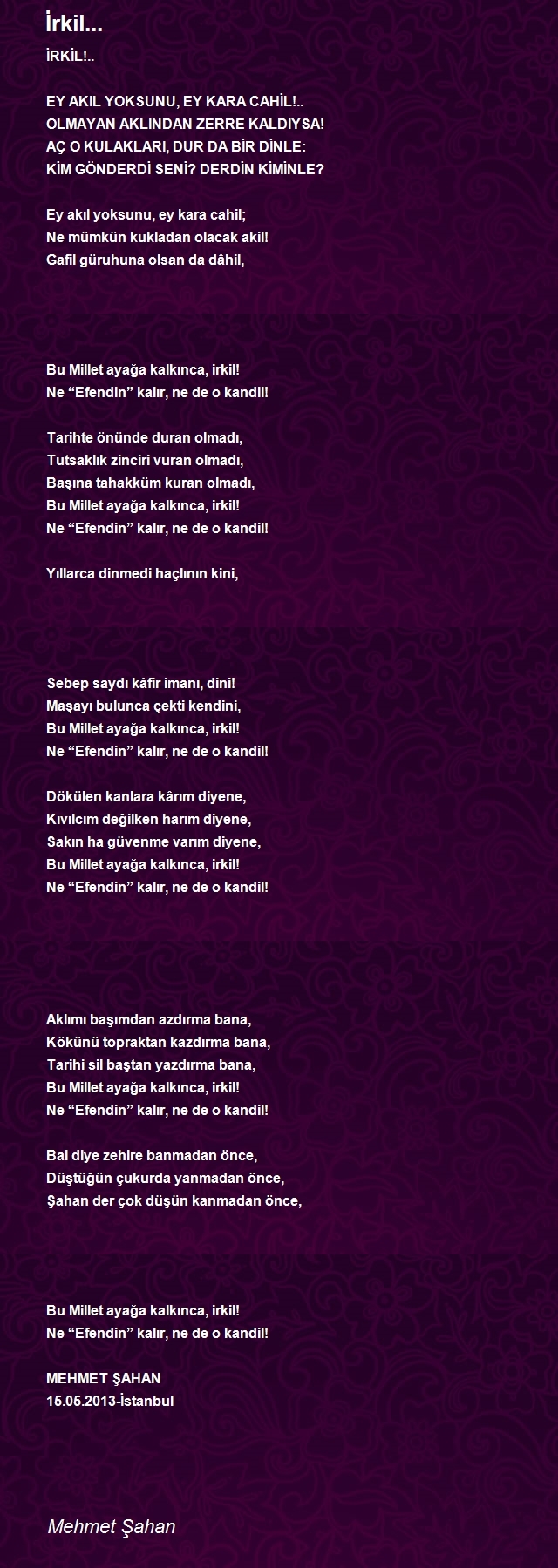 İrkil...

İRKİL!..

EY AKIL YOKSUNU, EY KARA CAHİL!..
OLMAYAN AKLINDAN ZERRE KALDIYSA!
AÇ O KULAKLARI, DUR DA BİR DİNLE:
KİM GÖNDERDİ SENİ? DERDİN KİMİNLE?

Ey akıl yoksunu, ey kara cahil;
Ne mümkün kukladan olacak akil!
Gafil güruhuna olsan da dâhil,

Bu Millet ayağa kalkınca, irkil!
Ne “Efendin” kalır, ne de o kandil!

Tarihte önünde duran olmadı,
Tutsaklık zinciri vuran olmadı,
Başına tahakküm kuran olmadı,
Bu Millet ayağa kalkınca, irkil!
Ne “Efendin” kalır, ne de o kandil!

Yıllarca dinmedi haçlının kini,

Sebep saydı kâfir imanı, dini!
Maşayı bulunca çekti kendini,
Bu Millet ayağa kalkınca, irkil!
Ne “Efendin” kalır, ne de o kandil!

Dökülen kanlara kârım diyene,
Kıvılcım değilken harım diyene,
Sakın ha güvenme varım diyene,
Bu Millet ayağa kalkınca, irkil!
Ne “Efendin” kalır, ne de o kandil!

Aklımı başımdan azdırma bana,
Kökünü topraktan kazdırma bana,
Tarihi sil baştan yazdırma bana,
Bu Millet ayağa kalkınca, irkil!
Ne “Efendin” kalır, ne de o kandil!

Bal diye zehire banmadan önce,
Düştüğün çukurda yanmadan önce,
Şahan der çok düşün kanmadan önce,

Bu Millet ayağa kalkınca, irkil!
Ne “Efendin” kalır, ne de o kandil!

MEHMET ŞAHAN
15.05.2013-İstanbul

Mehmet Şahan